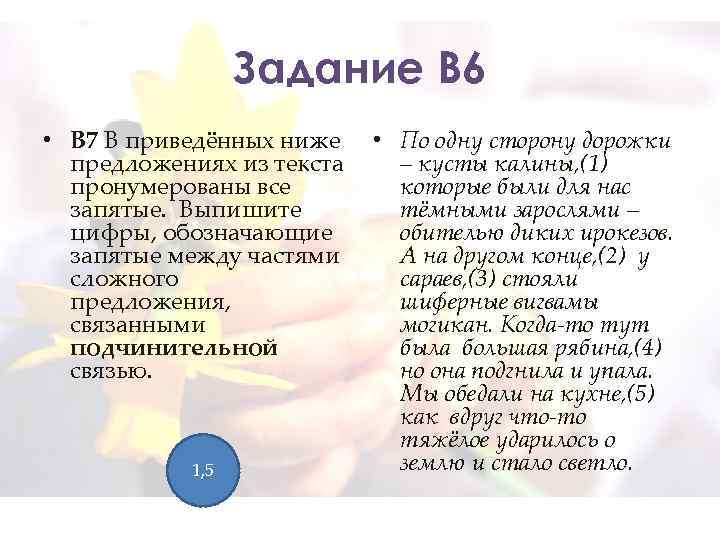 Задание В6

• В7 В приведённых ниже предложениях из текста пронумерованы все запятые. Выпишите цифры, обозначающие запятые между частями сложного предложения, связанными подчинительной связью.

1,5

• По одну сторону дорожки – кусты калины,(1) которые были для нас тёмными зарослями – обителью диких ирокезов. А на другом конце,(2) у сараев,(3) стояли шиферные вигвамы могикан. Когда-то тут была большая рябина,(4) но она подгнила и упала. Мы обедали на кухне,(5) как вдруг что-то тяжёлое ударилось о землю и стало светло.